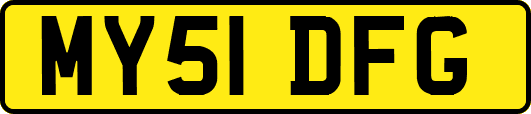 MY51 DFG